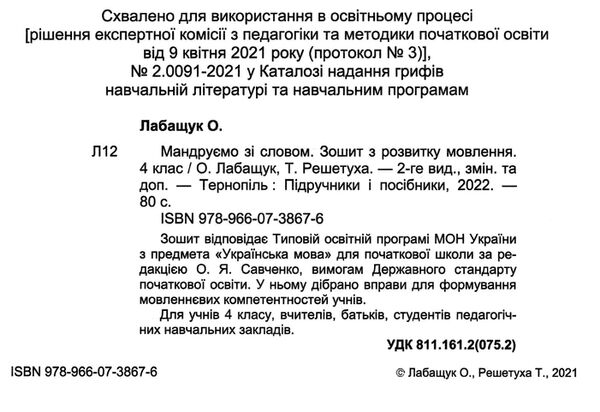 Схвалено для використання в освітньому процесі
[рішення експертної комісії з педагогіки та методики початкової освіти від 9 квітня 2021 року (протокол № 3)],
№ 2.0091-2021 у Каталозі надання грифів навчальній літературі та навчальним програмам

Лабащук О.

Л12

Мандруємо зі словом. Зошит з розвитку мовлення. 4 клас / О. Лабащук, Т. Решетуха. — 2-ге вид., змін. та доп. — Тернопіль : Підручники і посібники, 2022. — 80 с.

ISBN 978-966-07-3867-6

Зошит відповідає Типовій освітній програмі МОН України з предмета «Українська мова» для початкової школи за редакцією О. Я. Савченко, вимогам Державного стандарту початкової освіти. У ньому дібрано вправи для формування мовленнєвих компетентностей учнів.

Для учнів 4 класу, вчителів, батьків, студентів педагогічних навчальних закладів.

УДК 811.161.2(075.2)

ISBN 978-966-07-3867-6

© Лабащук О., Решетуха Т., 2021